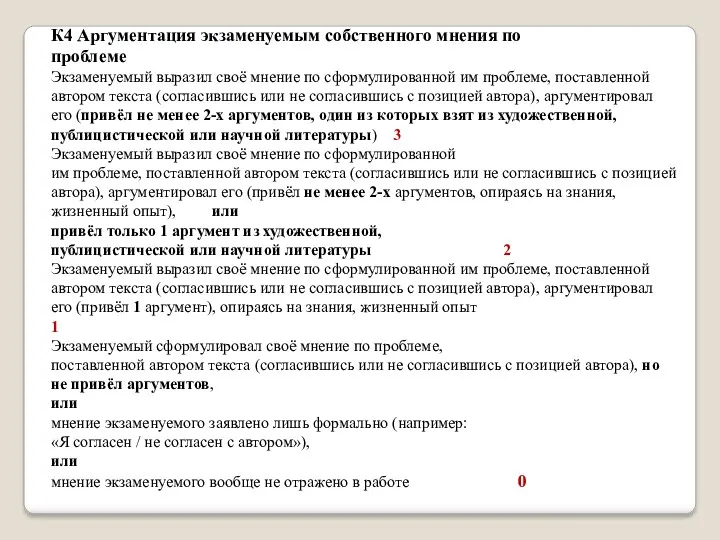 К4 Аргументация экзаменуемым собственного мнения по проблеме
Экзаменуемый выразил своё мнение по сформулированной им проблеме, поставленной автором текста (согласившись или не согласившись с позицией автора), аргументировал его (привёл не менее 2-х аргументов, один из которых взят из художественной, публицистической или научной литературы) 3
Экзаменуемый выразил своё мнение по сформулированной им проблеме, поставленной автором текста (согласившись или не согласившись с позицией автора), аргументировал его (привёл не менее 2-х аргументов, опираясь на знания, жизненный опыт), или
привёл только 1 аргумент из художественной, публицистической или научной литературы 2
Экзаменуемый выразил своё мнение по сформулированной им проблеме, поставленной автором текста (согласившись или не согласившись с позицией автора), аргументировал его (привёл 1 аргумент), опираясь на знания, жизненный опыт
1
Экзаменуемый сформулировал своё мнение по проблеме, поставленной автором текста (согласившись или не согласившись с позицией автора), но не привёл аргументов,
или
мнение экзаменуемого заявлено лишь формально (например: «Я согласен / не согласен с автором»),
или
мнение экзаменуемого вообще не отражено в работе 0